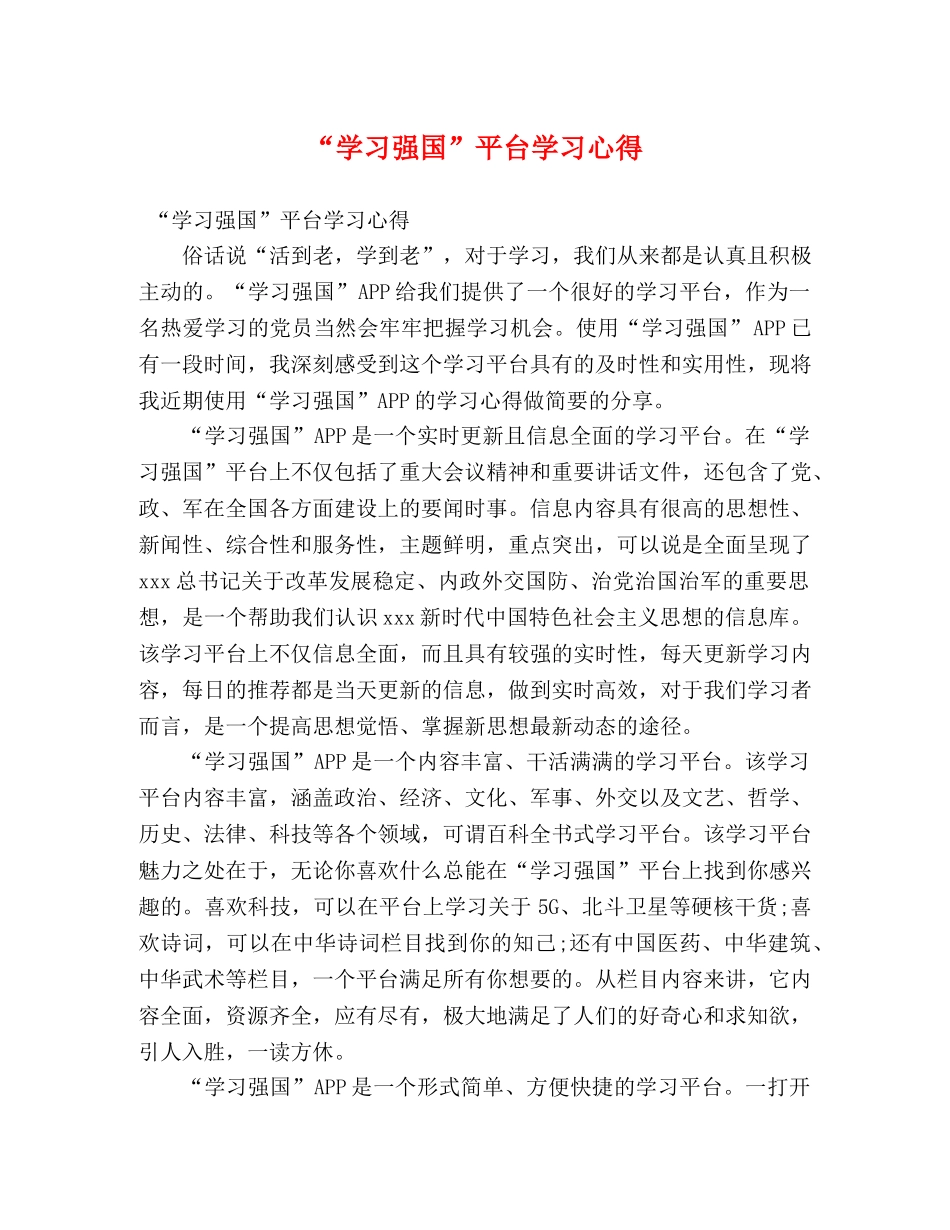 “学习强国”平台学习心得

“学习强国”平台学习心得

俗话说“活到老，学到老”，对于学习，我们从来都是认真且积极主动的。“学习强国”APP给我们提供了一个很好的学习平台，作为一名热爱学习的党员当然会牢牢把握学习机会。使用“学习强国”APP已有一段时间，我深刻感受到这个学习平台具有的及时性和实用性，现将我近期使用“学习强国”APP的学习心得做简要的分享。

“学习强国”APP是一个实时更新且信息全面的学习平台。在“学习强国”平台上不仅包括了重大会议精神和重要讲话文件，还包含了党、政、军在全国各方面建设上的要闻时事。信息内容具有很高的思想性、新闻性、综合性和服务性，主题鲜明，重点突出，可以说是全面呈现了xxx总书记关于改革发展稳定、内政外交国防、治党治国治军的重要思想，是一个帮助我们认识xxx新时代中国特色社会主义思想的信息库。该学习平台上不仅信息全面，而且具有较强的实时性，每天更新学习内容，每日的推荐都是当天更新的信息，做到实时高效，对于我们学习者而言，是一个提高思想觉悟、掌握新思想最新动态的途径。

“学习强国”APP是一个内容丰富、干活满满的学习平台。该学习平台内容丰富，涵盖政治、经济、文化、军事、外交以及文艺、哲学、历史、法律、科技等各个领域，可谓百科全书式学习平台。该学习平台魅力之处在于，无论你喜欢什么总能在“学习强国”平台上找到你感兴趣的。喜欢科技，可以在平台上学习关于5G、北斗卫星等硬核干货;喜欢诗词，可以在中华诗词栏目找到你的知己;还有中国医药、中华建筑、中华武术等栏目，一个平台满足所有你想要的。从栏目内容来讲，它内容全面，资源齐全，应有尽有，极大地满足了人们的好奇心和求知欲，引人入胜，一读方休。

“学习强国”APP是一个形式简单、方便快捷的学习平台。一打开